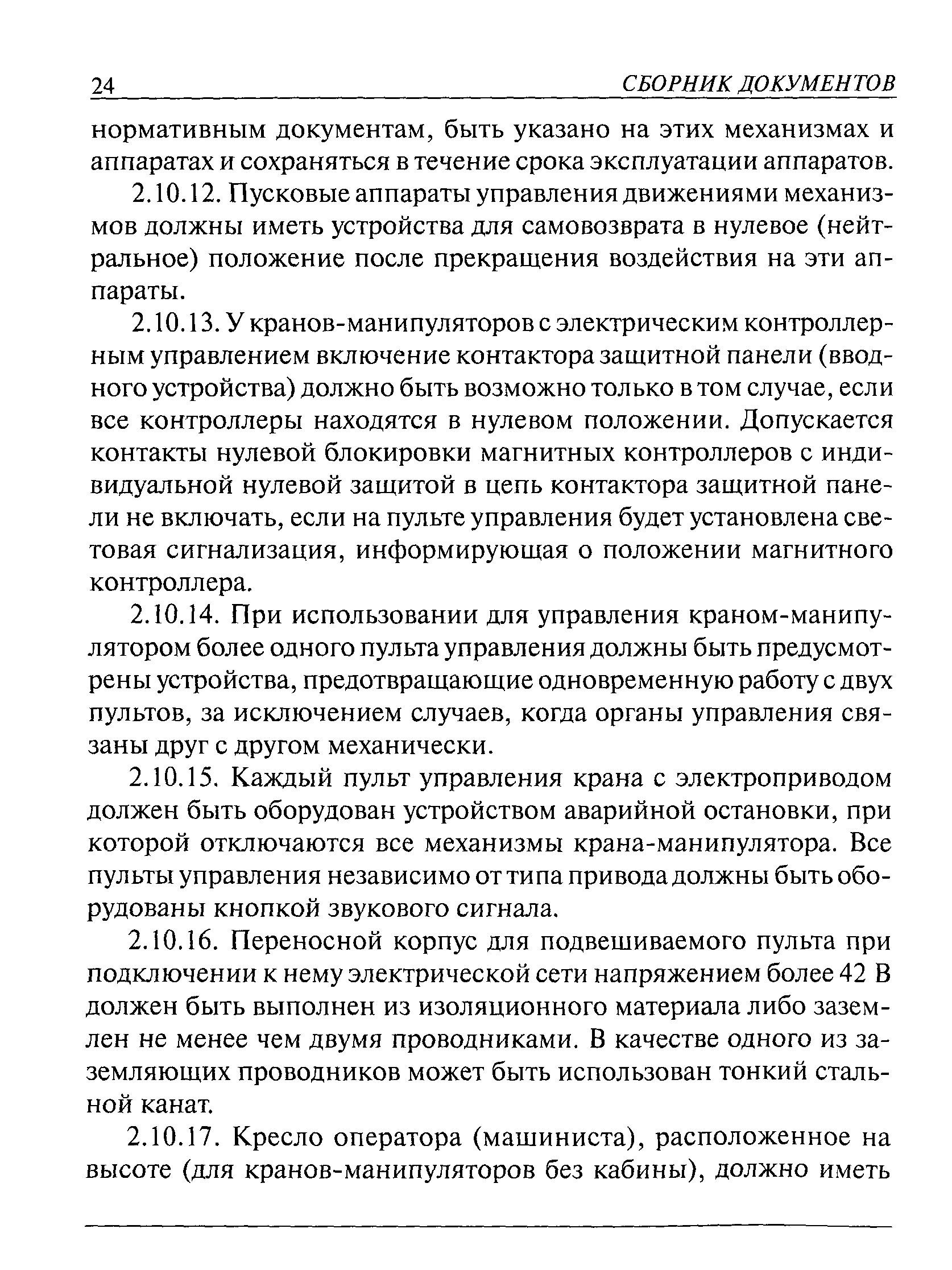 24 СБОРНИК ДОКУМЕНТОВ

нормативным документам, быть указано на этих механизмах и аппаратах и сохраняться в течение срока эксплуатации аппаратов.

2.10.12. Пусковые аппараты управления движениями механизмов должны иметь устройства для самовозврата в нулевое (нейтральное) положение после прекращения воздействия на эти аппараты.

2.10.13. У кранов-манипуляторов с электрическим контроллерным управлением включение контактора защитной панели (вводного устройства) должно быть возможно только в том случае, если все контроллеры находятся в нулевом положении. Допускается контакты нулевой блокировки магнитных контроллеров с индивидуальной нулевой защитой в цепь контактора защитной панели не включать, если на пульте управления будет установлена световая сигнализация, информирующая о положении магнитного контроллера.

2.10.14. При использовании для управления краном-манипулятором более одного пульта управления должны быть предусмотрены устройства, предотвращающие одновременную работу с двух пультов, за исключением случаев, когда органы управления связаны друг с другом механически.

2.10.15. Каждый пульт управления крана с электроприводом должен быть оборудован устройством аварийной остановки, при которой отключаются все механизмы крана-манипулятора. Все пульты управления независимо от типа привода должны быть оборудованы кнопкой звукового сигнала.

2.10.16. Переносной корпус для подвешиваемого пульта при подключении к нему электрической сети напряжением более 42 В должен быть выполнен из изоляционного материала либо заземлен не менее чем двумя проводниками. В качестве одного из заземляющих проводников может быть использован тонкий стальной канат.

2.10.17. Кресло оператора (машиниста), расположенное на высоте (для кранов-манипуляторов без кабины), должно иметь